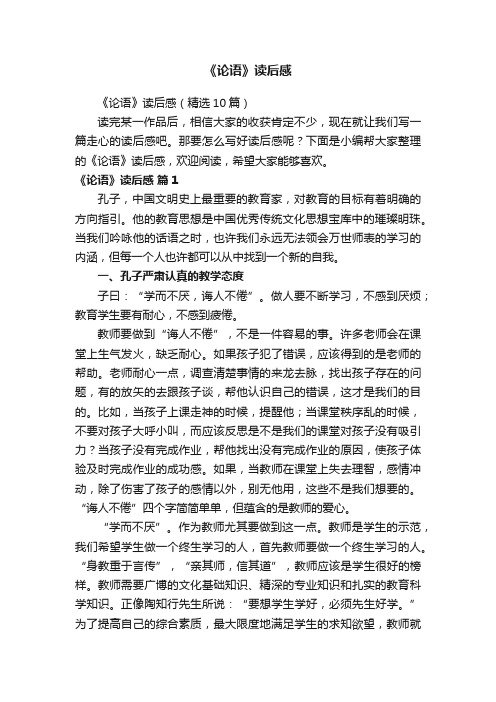 《论语》读后感

《论语》读后感（精选10篇）

读完某一作品后，相信大家的收获肯定不少，现在就让我们写一篇走心的读后感吧。那要怎么写好读后感呢？下面是小编帮大家整理的《论语》读后感，欢迎阅读，希望大家能够喜欢。

《论语》读后感 篇1

孔子，中国文明史上最重要的教育家，对教育的目标有着明确的方向指引。他的教育思想是中国优秀传统文化思想宝库中的璀璨明珠。当我们吟咏他的话语之时，也许我们永远无法领会万世师表的学习的内涵，但每一个人也许都可以从中找到一个新的自我。

一、孔子严肃认真的教学态度

子曰：“学而不厌，诲人不倦”。做人要不断学习，不感到厌烦；教育学生要有耐心，不感到疲倦。

教师要做到“诲人不倦”，不是一件容易的事。许多老师会在课堂上生气发火，缺乏耐心。如果孩子犯了错误，应该得到的是老师的帮助。老师耐心一点，调查清楚事情的来龙去脉，找出孩子存在的问题，有的放矢的去跟孩子谈，帮他认识自己的错误，这才是我们的目的。比如，当孩子上课走神的时候，提醒他；当课堂秩序乱的时候，不要对孩子大呼小叫，而应该反思是不是我们的课堂对孩子没有吸引力？当孩子没有完成作业，帮他找出没有完成作业的原因，使孩子体验及时完成作业的成功感。如果，当教师在课堂上失去理智，感情冲动，除了伤害了孩子的感情以外，别无他用，这些不是我们想要的。“诲人不倦”四个字简简单单，但蕴含的是教师的爱心。

“学而不厌”。作为教师尤其要做到这一点。教师是学生的示范，我们希望学生做一个终生学习的人，首先教师要做一个终生学习的人。“身教重于言传”，“亲其师，信其道”，教师应该是学生很好的榜样。教师需要广博的文化基础知识、精深的专业知识和扎实的教育科学知识。正像陶知行先生所说：“要想学生学好，必须先生好学。”为了提高自己的综合素质，最大限度地满足学生的求知欲望，教师就